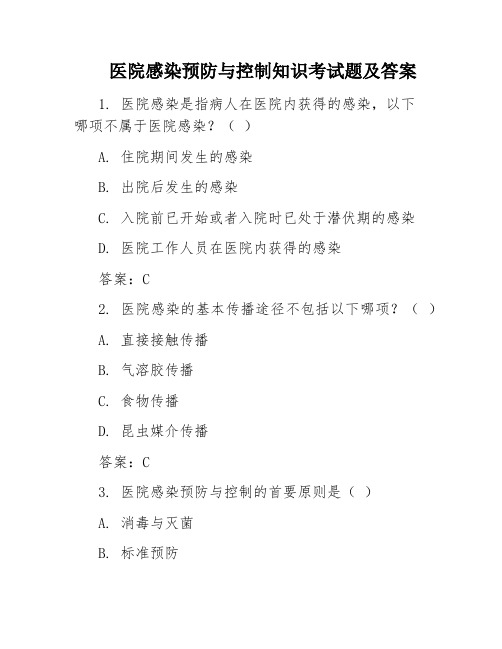 医院感染预防与控制知识考试题及答案

1. 医院感染是指病人在医院内获得的感染，以下哪项不属于医院感染？（ ）

A. 住院期间发生的感染

B. 出院后发生的感染

C. 入院前已开始或者入院时已处于潜伏期的感染

D. 医院工作人员在医院内获得的感染

答案：C

2. 医院感染的基本传播途径不包括以下哪项？（ ）

A. 直接接触传播

B. 气溶胶传播

C. 食物传播

D. 昆虫媒介传播

答案：C

3. 医院感染预防与控制的首要原则是（ ）

A. 消毒与灭菌

B. 标准预防